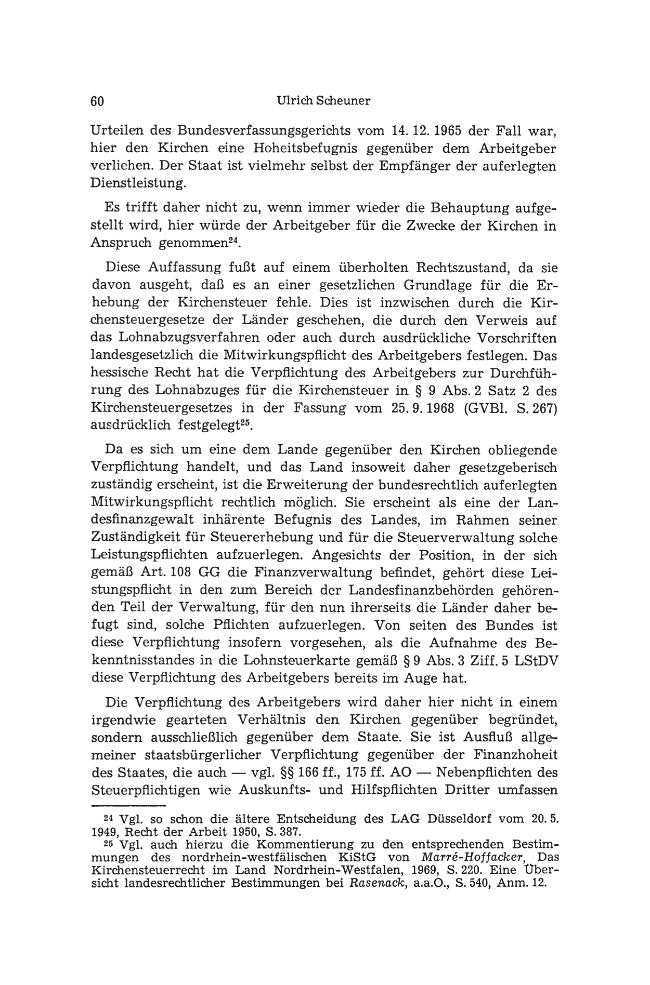 60 Ulrich Scheuner

Urteilen des Bundesverfassungsgerichts vom 14. 12. 1965 der Fall war, hier den Kirchen eine Hoheitsbefugnis gegenüber dem Arbeitgeber verliehen. Der Staat ist vielmehr selbst der Empfänger der auferlegten Dienstleistung.

Es trifft daher nicht zu, wenn immer wieder die Behauptung aufgestellt wird, hier würde der Arbeitgeber für die Zwecke der Kirchen in Anspruch genommen$^{24}$.

Diese Auffassung fußt auf einem überholten Rechtszustand, da sie davon ausgeht, daß es an einer gesetzlichen Grundlage für die Erhebung der Kirchensteuer fehle. Dies ist inzwischen durch die Kirchensteuergesetze der Länder geschehen, die durch den Verweis auf das Lohnabzugsverfahren oder auch durch ausdrückliche Vorschriften landesgesetzlich die Mitwirkungspflicht des Arbeitgebers festlegen. Das hessische Recht hat die Verpflichtung des Arbeitgebers zur Durchführung des Lohnabzuges für die Kirchensteuer in § 9 Abs. 2 Satz 2 des Kirchensteuergesetzes in der Fassung vom 25. 9. 1968 (GVBl. S. 267) ausdrücklich festgelegt$^{25}$.

Da es sich um eine dem Lande gegenüber den Kirchen obliegende Verpflichtung handelt, und das Land insoweit daher gesetzgeberisch zuständig erscheint, ist die Erweiterung der bundesrechtlich auferlegten Mitwirkungspflicht rechtlich möglich. Sie erscheint als eine der Landesfinanzgewalt inhärente Befugnis des Landes, im Rahmen seiner Zuständigkeit für Steuererhebung und für die Steuerverwaltung solche Leistungspflichten aufzuerlegen. Angesichts der Position, in der sich gemäß Art. 108 GG die Finanzverwaltung befindet, gehört diese Leistungspflicht in den zum Bereich der Landesfinanzbehörden gehörenden Teil der Verwaltung, für den nun ihrerseits die Länder daher befugt sind, solche Pflichten aufzuerlegen. Von seiten des Bundes ist diese Verpflichtung insofern vorgesehen, als die Aufnahme des Bekenntnisstandes in die Lohnsteuerkarte gemäß § 9 Abs. 3 Ziff. 5 LStDV diese Verpflichtung des Arbeitgebers bereits im Auge hat.

Die Verpflichtung des Arbeitgebers wird daher hier nicht in einem irgendwie gearteten Verhältnis den Kirchen gegenüber begründet, sondern ausschließlich gegenüber dem Staate. Sie ist Ausfluß allgemeiner staatsbürgerlicher Verpflichtung gegenüber der Finanzhoheit des Staates, die auch — vgl. §§ 166 ff., 175 ff. AO — Nebenpflichten des Steuerpflichtigen wie Auskunfts- und Hilfspflichten Dritter umfassen

$^{24}$ Vgl. so schon die ältere Entscheidung des LAG Düsseldorf vom 20. 5. 1949, Recht der Arbeit 1950, S. 387.

$^{25}$ Vgl. auch hierzu die Kommentierung zu den entsprechenden Bestimmungen des nordrhein-westfälischen KiStG von Marré-Hoffacker, Das Kirchensteuerrecht im Land Nordrhein-Westfalen, 1969, S. 220. Eine Übersicht landesrechtlicher Bestimmungen bei Rasenack, a.a.O., S. 540, Anm. 12.